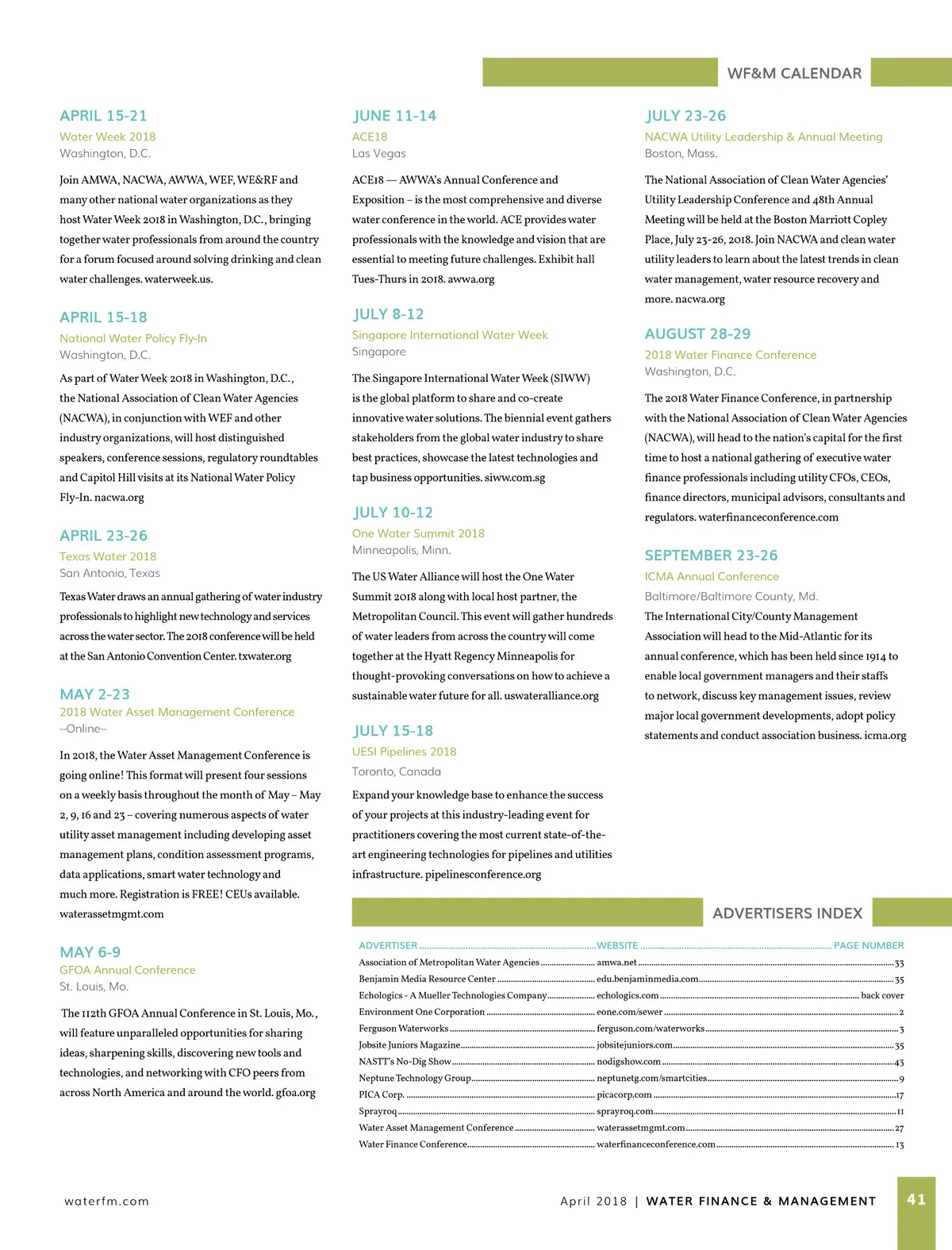 WF&M CALENDAR

APRIL 15-21
Water Week 2018
Washington, D.C.

Join AMWA, NACWA, AWWA, WEF, WE&RF and many other national water organizations as they host Water Week 2018 in Washington, D.C., bringing together water professionals from around the country for a forum focused around solving drinking and clean water challenges. waterweek.us.

APRIL 15-18
National Water Policy Fly-In
Washington, D.C.

As part of Water Week 2018 in Washington, D.C., the National Association of Clean Water Agencies (NACWA), in conjunction with WEF and other industry organizations, will host distinguished speakers, conference sessions, regulatory roundtables and Capitol Hill visits at its National Water Policy Fly-In. nacwa.org

APRIL 23-26
Texas Water 2018
San Antonio, Texas

Texas Water draws an annual gathering of water industry professionals to highlight new technology and services across the water sector. The 2018 conference will be held at the San Antonio Convention Center. txwater.org

MAY 2-23
2018 Water Asset Management Conference
--Online--

In 2018, the Water Asset Management Conference is going online! This format will present four sessions on a weekly basis throughout the month of May – May 2, 9, 16 and 23 – covering numerous aspects of water utility asset management including developing asset management plans, condition assessment programs, data applications, smart water technology and much more. Registration is FREE! CEUs available. waterassetmgmt.com

MAY 6-9
GFOA Annual Conference
St. Louis, Mo.

The 112th GFOA Annual Conference in St. Louis, Mo., will feature unparalleled opportunities for sharing ideas, sharpening skills, discovering new tools and technologies, and networking with CFO peers from across North America and around the world. gfoa.org

JUNE 11-14
ACE18
Las Vegas

ACE18 — AWWA's Annual Conference and Exposition – is the most comprehensive and diverse water conference in the world. ACE provides water professionals with the knowledge and vision that are essential to meeting future challenges. Exhibit hall Tues-Thurs in 2018. awwa.org

JULY 8-12
Singapore International Water Week
Singapore

The Singapore International Water Week (SIWW) is the global platform to share and co-create innovative water solutions. The biennial event gathers stakeholders from the global water industry to share best practices, showcase the latest technologies and tap business opportunities. siww.com.sg

JULY 10-12
One Water Summit 2018
Minneapolis, Minn.

The US Water Alliance will host the One Water Summit 2018 along with local host partner, the Metropolitan Council. This event will gather hundreds of water leaders from across the country will come together at the Hyatt Regency Minneapolis for thought-provoking conversations on how to achieve a sustainable water future for all. uswateralliance.org

JULY 15-18
UESI Pipelines 2018
Toronto, Canada

Expand your knowledge base to enhance the success of your projects at this industry-leading event for practitioners covering the most current state-of-the-art engineering technologies for pipelines and utilities infrastructure. pipelinesconference.org

JULY 23-26
NACWA Utility Leadership & Annual Meeting
Boston, Mass.

The National Association of Clean Water Agencies' Utility Leadership Conference and 48th Annual Meeting will be held at the Boston Marriott Copley Place, July 23-26, 2018. Join NACWA and clean water utility leaders to learn about the latest trends in clean water management, water resource recovery and more. nacwa.org

AUGUST 28-29
2018 Water Finance Conference
Washington, D.C.

The 2018 Water Finance Conference, in partnership with the National Association of Clean Water Agencies (NACWA), will head to the nation's capital for the first time to host a national gathering of executive water finance professionals including utility CFOs, CEOs, finance directors, municipal advisors, consultants and regulators. waterfinanceconference.com

SEPTEMBER 23-26
ICMA Annual Conference
Baltimore/Baltimore County, Md.
The International City/County Management Association will head to the Mid-Atlantic for its annual conference, which has been held since 1914 to enable local government managers and their staffs to network, discuss key management issues, review major local government developments, adopt policy statements and conduct association business. icma.org

ADVERTISERS INDEX

| ADVERTISER | WEBSITE | PAGE NUMBER |
|---|---|---|
| Association of Metropolitan Water Agencies | amwa.net | 33 |
| Benjamin Media Resource Center | edu.benjaminmedia.com | 35 |
| Echologics - A Mueller Technologies Company | echologics.com | back cover |
| Environment One Corporation | eone.com/sewer | 2 |
| Ferguson Waterworks | ferguson.com/waterworks | 3 |
| Jobsite Juniors Magazine | jobsitejuniors.com | 35 |
| NASTT's No-Dig Show | nodigshow.com | 43 |
| Neptune Technology Group | neptunetg.com/smartcities | 9 |
| PICA Corp. | picacorp.com | 17 |
| Sprayroq | sprayroq.com | 11 |
| Water Asset Management Conference | waterassetmgmt.com | 27 |
| Water Finance Conference | waterfinanceconference.com | 13 |

waterfm.com

April 2018 | WATER FINANCE & MANAGEMENT 41